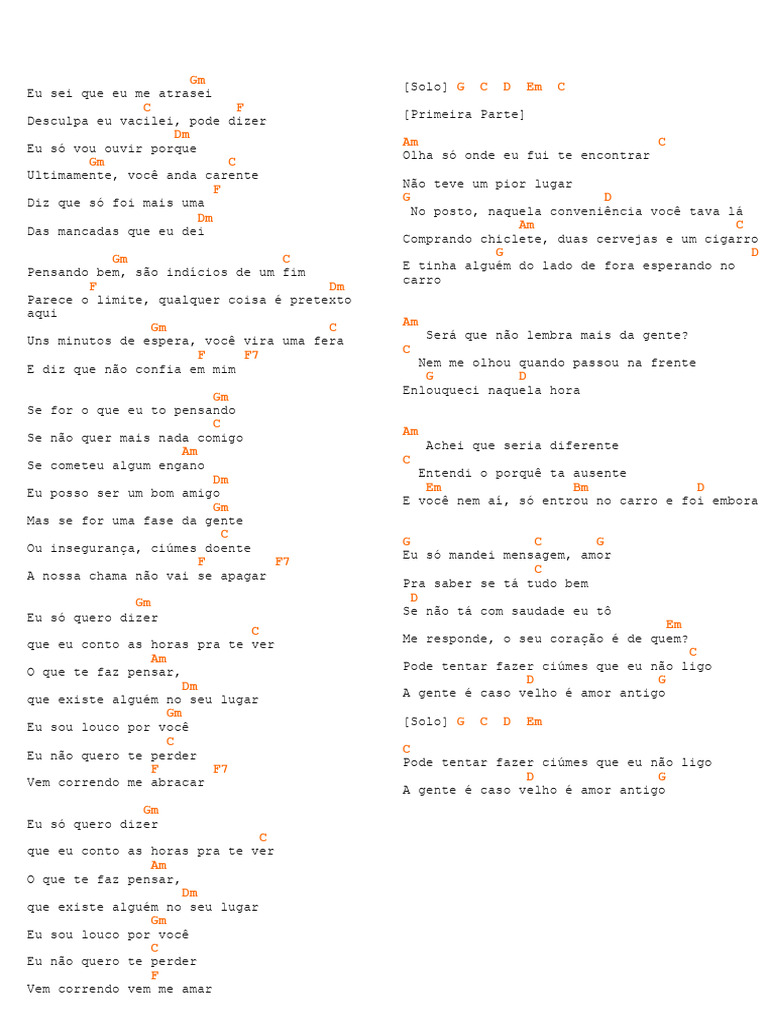 Gm
Eu sei que eu me atrasei
C F
Desculpa eu vacilei, pode dizer
Dm
Eu só vou ouvir porque
Gm C
Ultimamente, você anda carente
F
Diz que só foi mais uma
Dm
Das mancadas que eu dei

Gm C
Pensando bem, são indícios de um fim
F Dm
Parece o limite, qualquer coisa é pretexto aqui
Gm C
Uns minutos de espera, você vira uma fera
F F7
E diz que não confia em mim

Gm
Se for o que eu to pensando
C
Se não quer mais nada comigo
Am
Se cometeu algum engano
Dm
Eu posso ser um bom amigo
Gm
Mas se for uma fase da gente
C
Ou insegurança, ciúmes doente
F F7
A nossa chama não vai se apagar

Gm
Eu só quero dizer
C
que eu conto as horas pra te ver
Am
O que te faz pensar,
Dm
que existe alguém no seu lugar
Gm
Eu sou louco por você
C
Eu não quero te perder
F F7
Vem correndo me abracar

Gm
Eu só quero dizer
C
que eu conto as horas pra te ver
Am
O que te faz pensar,
Dm
que existe alguém no seu lugar
Gm
Eu sou louco por você
C
Eu não quero te perder
F
Vem correndo vem me amar

[Solo] G C D Em C

[Primeira Parte]

Am C
Olha só onde eu fui te encontrar

Não teve um pior lugar
G D
No posto, naquela conveniência você tava lá
Am C
Comprando chiclete, duas cervejas e um cigarro
G D
E tinha alguém do lado de fora esperando no carro

Am
Será que não lembra mais da gente?
C
Nem me olhou quando passou na frente
G D
Enlouqueci naquela hora

Am
Achei que seria diferente
C
Entendi o porquê ta ausente
Em Bm D
E você nem aí, só entrou no carro e foi embora

G C G
Eu só mandei mensagem, amor
C
Pra saber se tá tudo bem
D
Se não tá com saudade eu tô
Em
Me responde, o seu coração é de quem?
C
Pode tentar fazer ciúmes que eu não ligo
D G
A gente é caso velho é amor antigo

[Solo] G C D Em

C
Pode tentar fazer ciúmes que eu não ligo
D G
A gente é caso velho é amor antigo